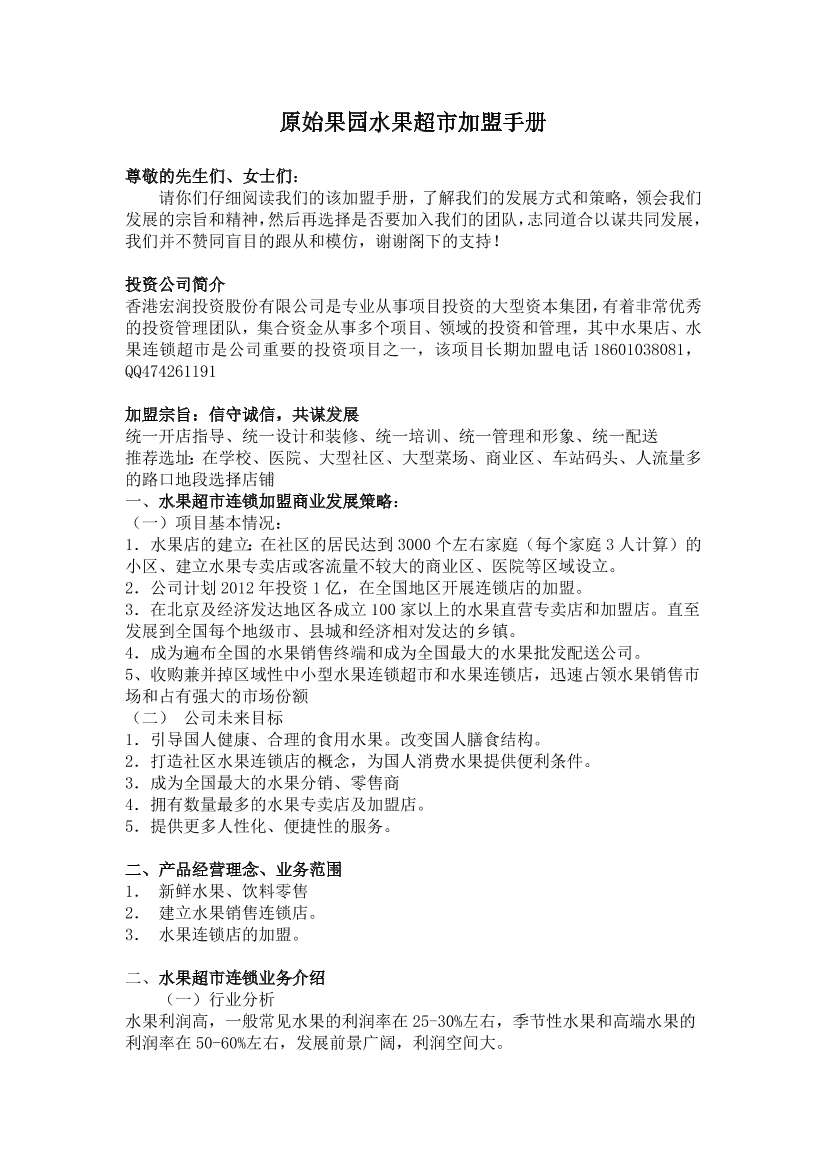 原始果园水果超市加盟手册

尊敬的先生们、女士们：
请你们仔细阅读我们的该加盟手册，了解我们的发展方式和策略，领会我们发展的宗旨和精神，然后再选择是否要加入我们的团队，志同道合以谋共同发展，我们并不赞同盲目的跟从和模仿，谢谢阁下的支持！

投资公司简介
香港宏润投资股份有限公司是专业从事项目投资的大型资本集团，有着非常优秀的投资管理团队，集合资金从事多个项目、领域的投资和管理，其中水果店、水果连锁超市是公司重要的投资项目之一，该项目长期加盟电话 18601038081，QQ474261191

加盟宗旨：信守诚信，共谋发展
统一开店指导、统一设计和装修、统一培训、统一管理和形象、统一配送
推荐选址：在学校、医院、大型社区、大型菜场、商业区、车站码头、人流量多的路口地段选择店铺
一、水果超市连锁加盟商业发展策略：
（一）项目基本情况：
1．水果店的建立：在社区的居民达到 3000 个左右家庭（每个家庭 3 人计算）的小区、建立水果专卖店或客流量不较大的商业区、医院等区域设立。
2．公司计划 2012 年投资 1 亿，在全国地区开展连锁店的加盟。
3．在北京及经济发达地区各成立 100 家以上的水果直营专卖店和加盟店。直至发展到全国每个地级市、县城和经济相对发达的乡镇。
4．成为遍布全国的水果销售终端和成为全国最大的水果批发配送公司。
5、收购兼并掉区域性中小型水果连锁超市和水果连锁店，迅速占领水果销售市场和占有强大的市场份额
（二） 公司未来目标
1．引导国人健康、合理的食用水果。改变国人膳食结构。
2．打造社区水果连锁店的概念，为国人消费水果提供便利条件。
3．成为全国最大的水果分销、零售商
4．拥有数量最多的水果专卖店及加盟店。
5．提供更多人性化、便捷性的服务。

二、产品经营理念、业务范围
1． 新鲜水果、饮料零售
2． 建立水果销售连锁店。
3． 水果连锁店的加盟。

二、水果超市连锁业务介绍
（一）行业分析
水果利润高，一般常见水果的利润率在 25-30%左右，季节性水果和高端水果的利润率在 50-60%左右，发展前景广阔，利润空间大。